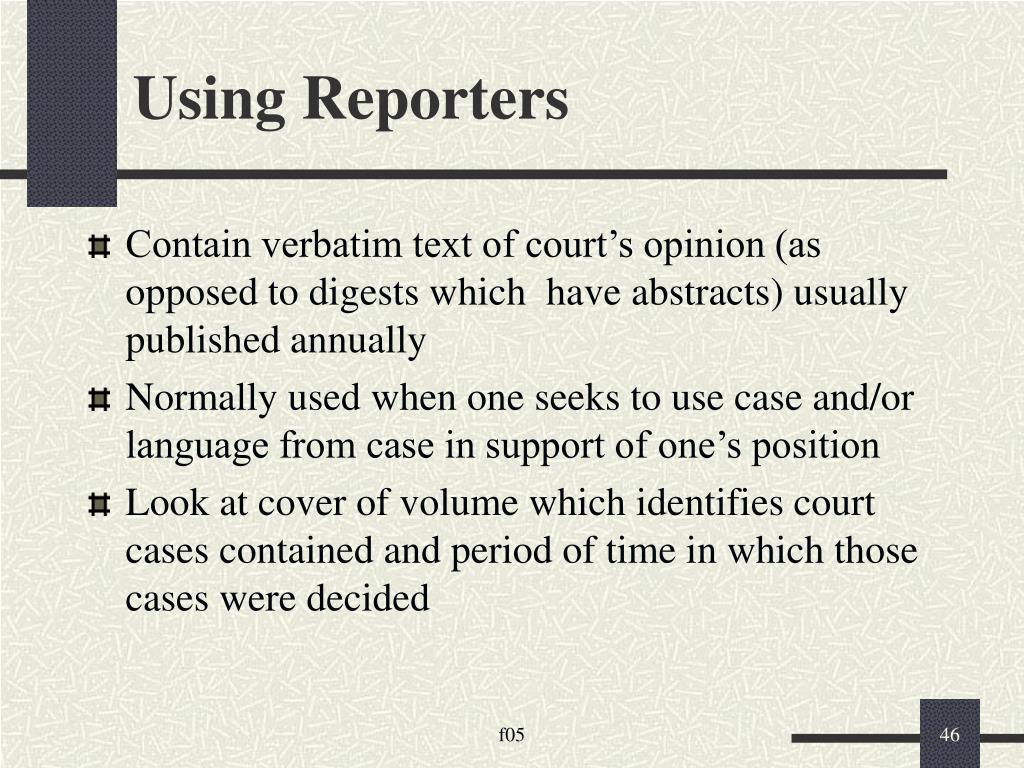 Using Reporters

Contain verbatim text of court’s opinion (as opposed to digests which have abstracts) usually published annually

Normally used when one seeks to use case and/or language from case in support of one’s position

Look at cover of volume which identifies court cases contained and period of time in which those cases were decided

f05

46